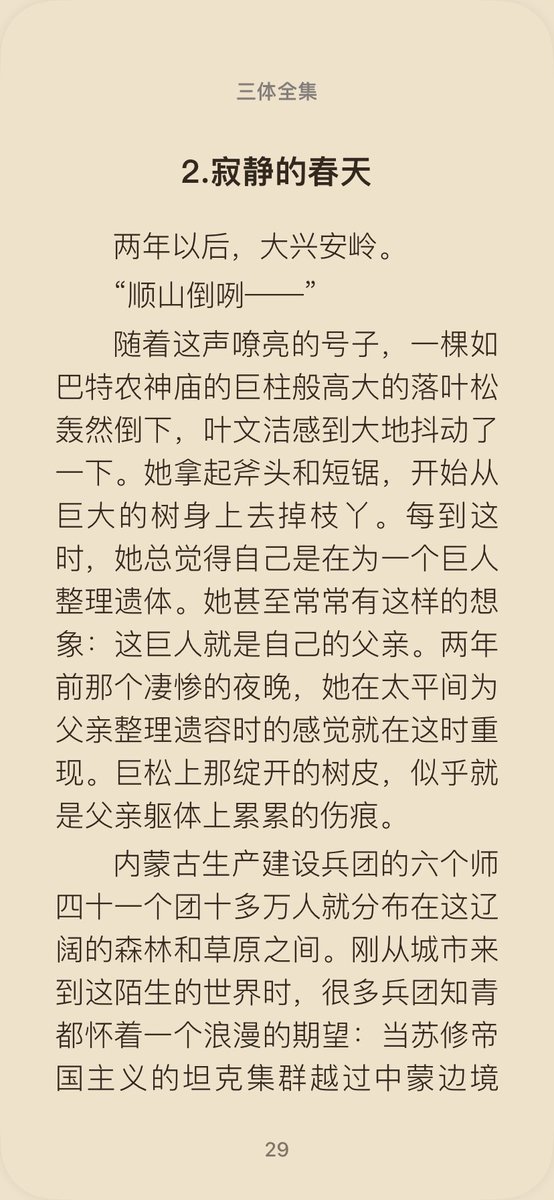 三体全集

2.寂静的春天

两年以后，大兴安岭。

“顺山倒咧——”

随着这声嘹亮的号子，一棵如巴特农神庙的巨柱般高大的落叶松轰然倒下，叶文洁感到大地抖动了一下。她拿起斧头和短锯，开始从巨大的树身上去掉枝丫。每到这时，她总觉得自己是在为一个巨人整理遗体。她甚至常常有这样的想象：这巨人就是自己的父亲。两年前那个凄惨的夜晚，她在太平间为父亲整理遗容时的感觉就在这时重现。巨松上那绽开的树皮，似乎就是父亲躯体上累累的伤痕。

内蒙古生产建设兵团的六个师四十一个团十多万人就分布在这辽阔的森林和草原之间。刚从城市来到这陌生的世界时，很多兵团知青都怀着一个浪漫的期望：当苏修帝国主义的坦克集群越过中蒙边境

29